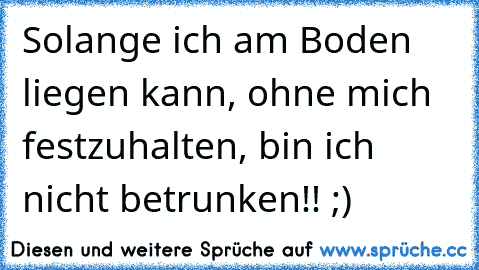 Solange ich am Boden liegen kann, ohne mich festzuhalten, bin ich nicht betrunken!! ;)

Diesen und weitere Sprüche auf www.sprüche.cc